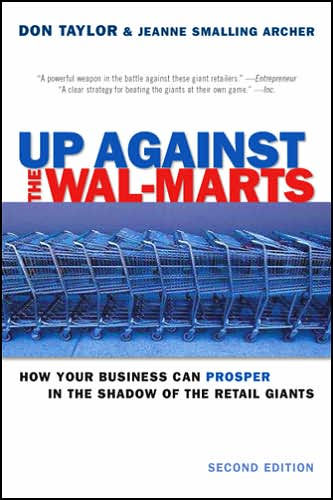 DON TAYLOR & JEANNE SMALLING ARCHER

"A powerful weapon in the battle against these giant retailers." —Entrepreneur
"A clear strategy for beating the giants at their own game." —Inc.

UP AGAINST THE WAL-MARTS

HOW YOUR BUSINESS CAN PROSPER IN THE SHADOW OF THE RETAIL GIANTS

SECOND EDITION